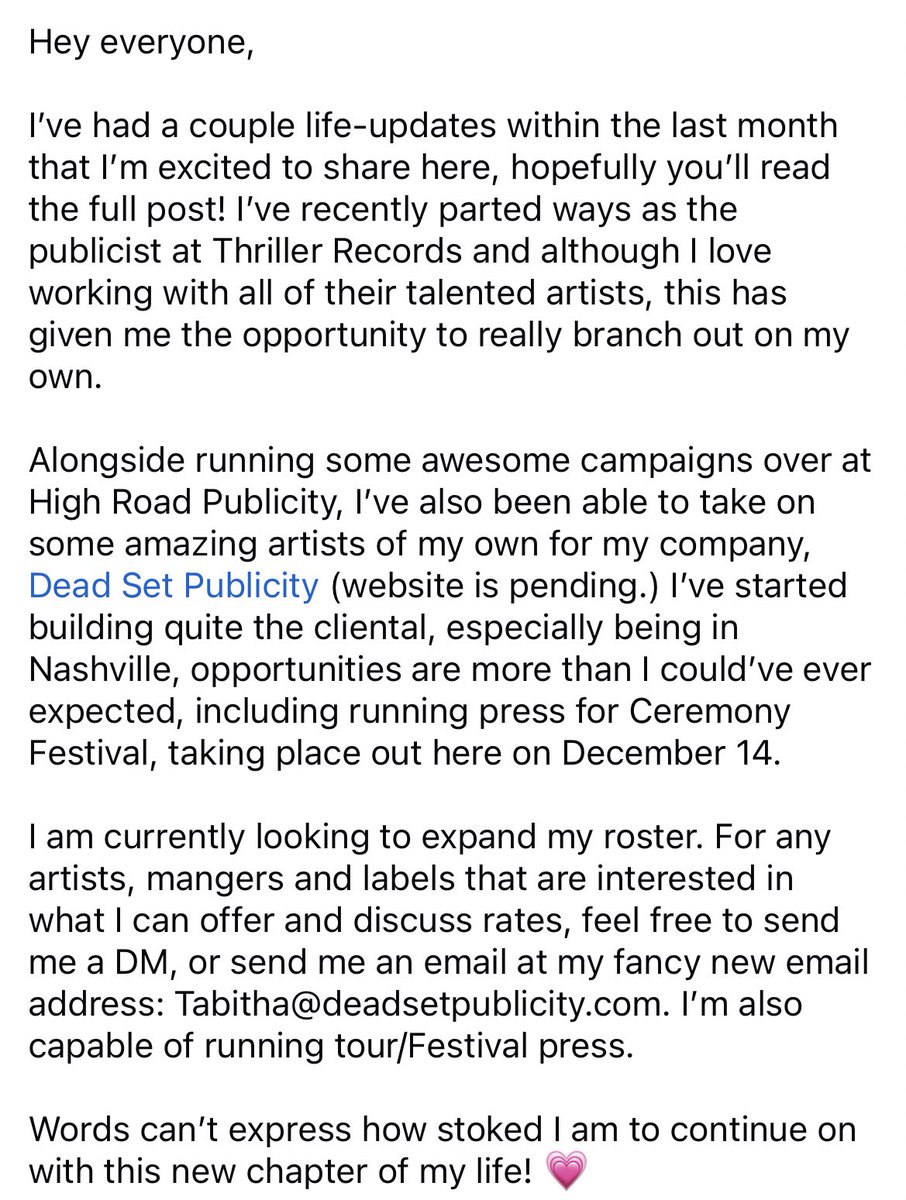 Hey everyone,

I've had a couple life-updates within the last month that I'm excited to share here, hopefully you'll read the full post! I've recently parted ways as the publicist at Thriller Records and although I love working with all of their talented artists, this has given me the opportunity to really branch out on my own.

Alongside running some awesome campaigns over at High Road Publicity, I've also been able to take on some amazing artists of my own for my company, Dead Set Publicity (website is pending.) I've started building quite the cliental, especially being in Nashville, opportunities are more than I could've ever expected, including running press for Ceremony Festival, taking place out here on December 14.

I am currently looking to expand my roster. For any artists, mangers and labels that are interested in what I can offer and discuss rates, feel free to send me a DM, or send me an email at my fancy new email address: Tabitha@deadsetpublicity.com. I'm also capable of running tour/Festival press.

Words can't express how stoked I am to continue on with this new chapter of my life! 💗